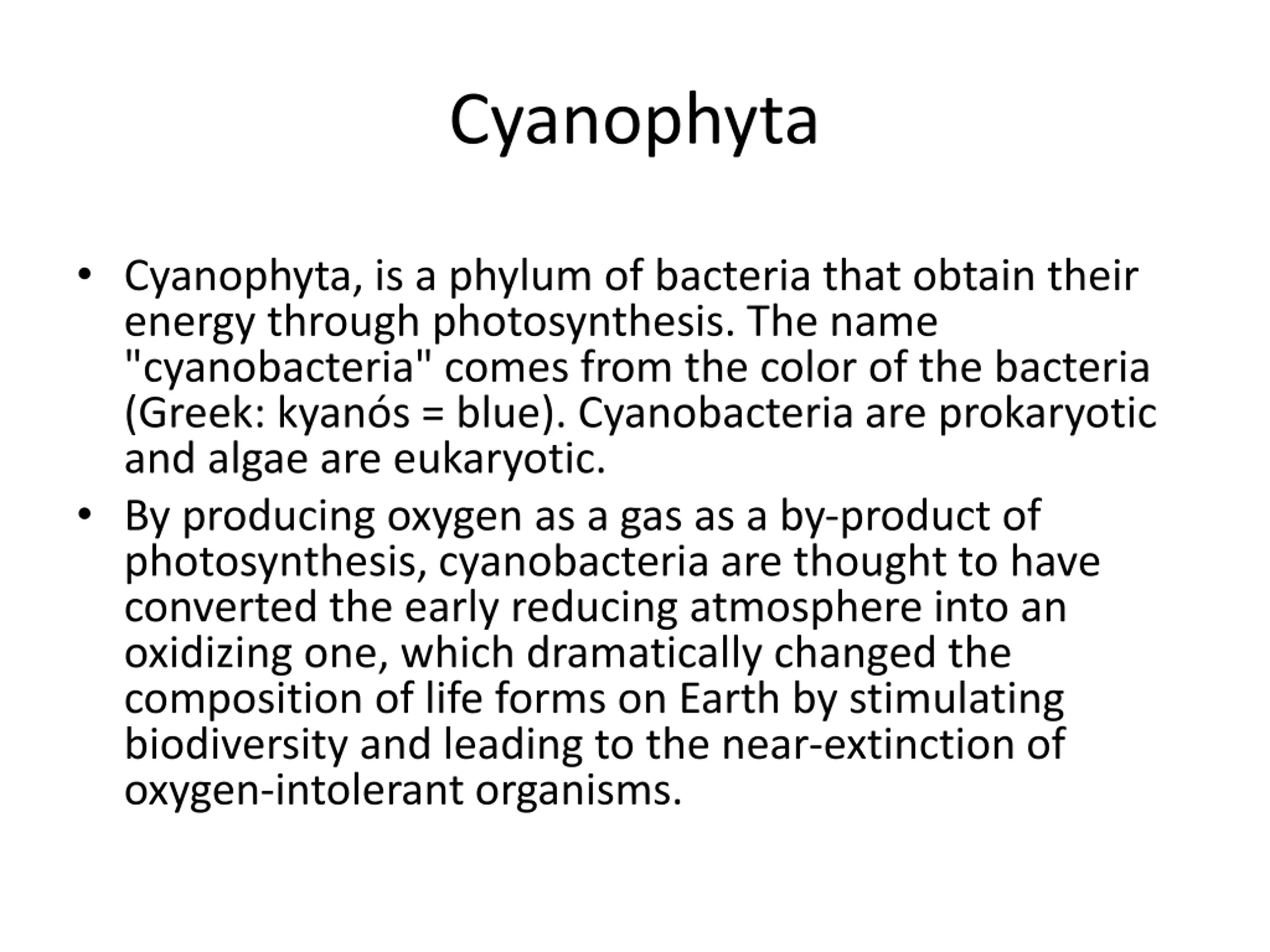 Cyanophyta

• Cyanophyta, is a phylum of bacteria that obtain their energy through photosynthesis. The name "cyanobacteria" comes from the color of the bacteria (Greek: kyanós = blue). Cyanobacteria are prokaryotic and algae are eukaryotic.

• By producing oxygen as a gas as a by-product of photosynthesis, cyanobacteria are thought to have converted the early reducing atmosphere into an oxidizing one, which dramatically changed the composition of life forms on Earth by stimulating biodiversity and leading to the near-extinction of oxygen-intolerant organisms.